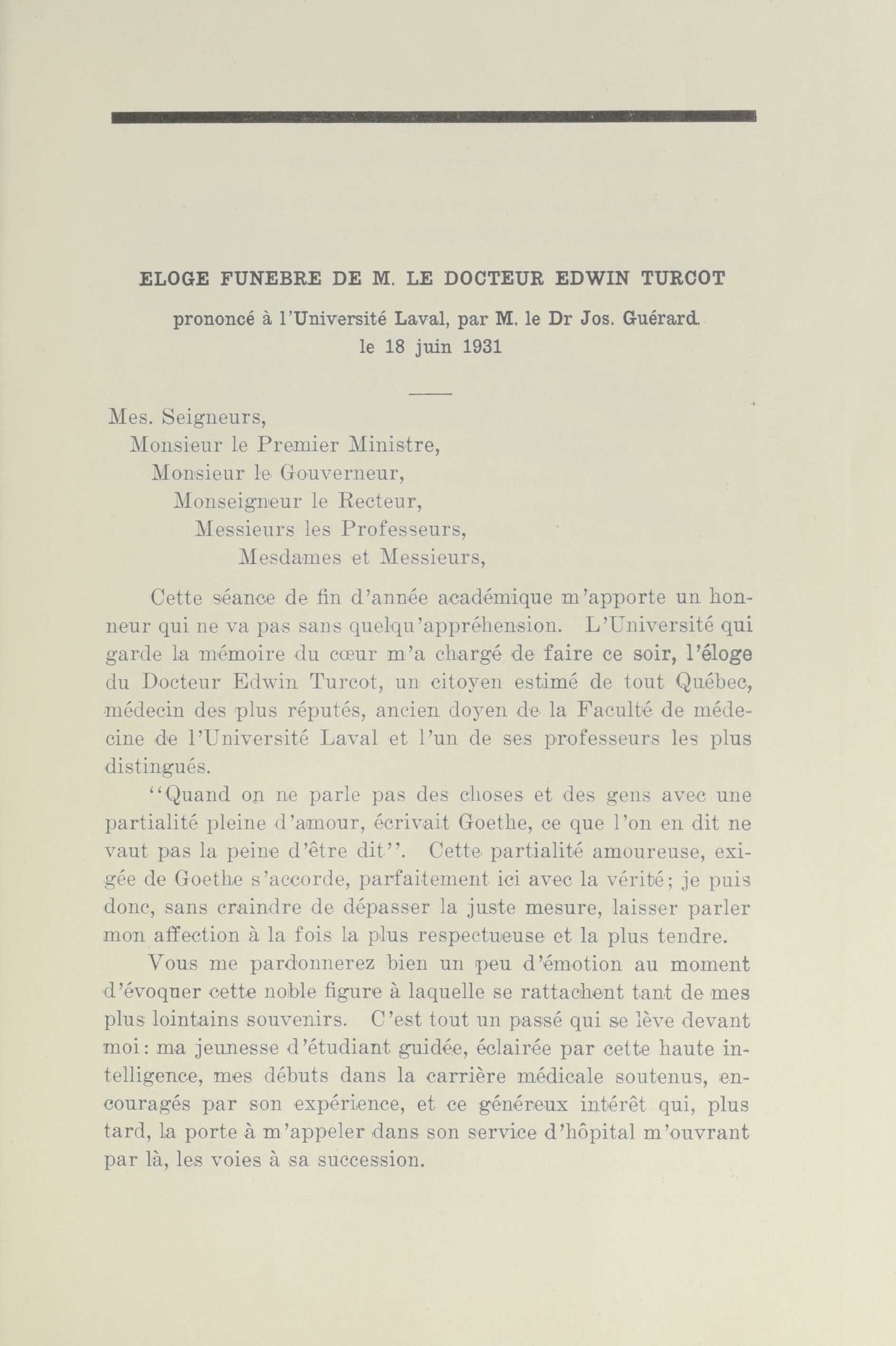 ELOGE FUNEBRE DE M. LE DOCTEUR EDWIN TURCOT

prononcé à l'Université Laval, par M. le Dr Jos. Guérard. le 18 juin 1931

Mes. Seigneurs,
Monsieur le Premier Ministre,
Monsieur le Gouverneur,
Monseigneur le Recteur,
Messieurs les Professeurs,
Mesdames et Messieurs,

Cette séance de fin d'année académique m'apporte un honneur qui ne va pas sans quelqu'appréhension. L'Université qui garde la mémoire du cœur m'a chargé de faire ce soir, l'éloge du Docteur Edwin Turcot, un citoyen estimé de tout Québec, médecin des plus réputés, ancien doyen de la Faculté de médecine de l'Université Laval et l'un de ses professeurs les plus distingués.

"Quand on ne parle pas des choses et des gens avec une partialité pleine d'amour, écrivait Goethe, ce que l'on en dit ne vaut pas la peine d'être dit". Cette partialité amoureuse, exigée de Goethe s'accorde, parfaitement ici avec la vérité; je puis donc, sans craindre de dépasser la juste mesure, laisser parler mon affection à la fois la plus respectueuse et la plus tendre.

Vous me pardonnerez bien un peu d'émotion au moment d'évoquer cette noble figure à laquelle se rattachent tant de mes plus lointains souvenirs. C'est tout un passé qui se lève devant moi: ma jeunesse d'étudiant guidée, éclairée par cette haute intelligence, mes débuts dans la carrière médicale soutenus, encouragés par son expérience, et ce généreux intérêt qui, plus tard, la porte à m'appeler dans son service d'hôpital m'ouvrant par là, les voies à sa succession.